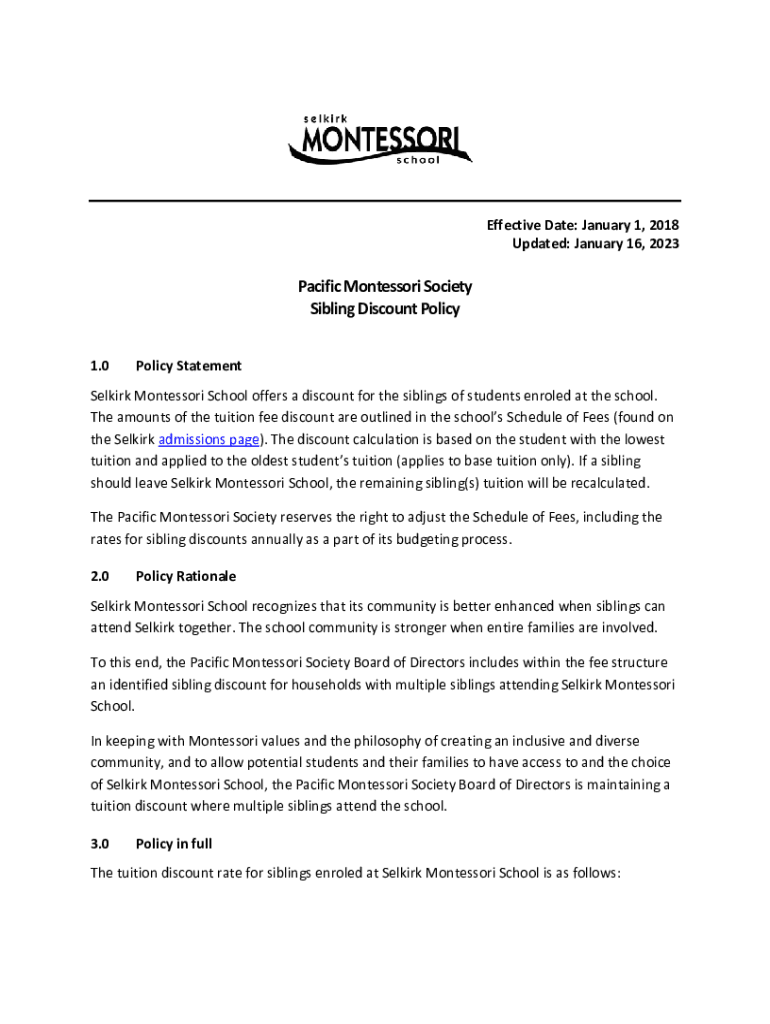 selkirk
MONTESSORI
school

Effective Date: January 1, 2018
Updated: January 16, 2023

Pacific Montessori Society
Sibling Discount Policy

1.0 Policy Statement

Selkirk Montessori School offers a discount for the siblings of students enroled at the school. The amounts of the tuition fee discount are outlined in the school's Schedule of Fees (found on the Selkirk admissions page). The discount calculation is based on the student with the lowest tuition and applied to the oldest student's tuition (applies to base tuition only). If a sibling should leave Selkirk Montessori School, the remaining sibling(s) tuition will be recalculated.

The Pacific Montessori Society reserves the right to adjust the Schedule of Fees, including the rates for sibling discounts annually as a part of its budgeting process.

2.0 Policy Rationale

Selkirk Montessori School recognizes that its community is better enhanced when siblings can attend Selkirk together. The school community is stronger when entire families are involved.

To this end, the Pacific Montessori Society Board of Directors includes within the fee structure an identified sibling discount for households with multiple siblings attending Selkirk Montessori School.

In keeping with Montessori values and the philosophy of creating an inclusive and diverse community, and to allow potential students and their families to have access to and the choice of Selkirk Montessori School, the Pacific Montessori Society Board of Directors is maintaining a tuition discount where multiple siblings attend the school.

3.0 Policy in full

The tuition discount rate for siblings enroled at Selkirk Montessori School is as follows: